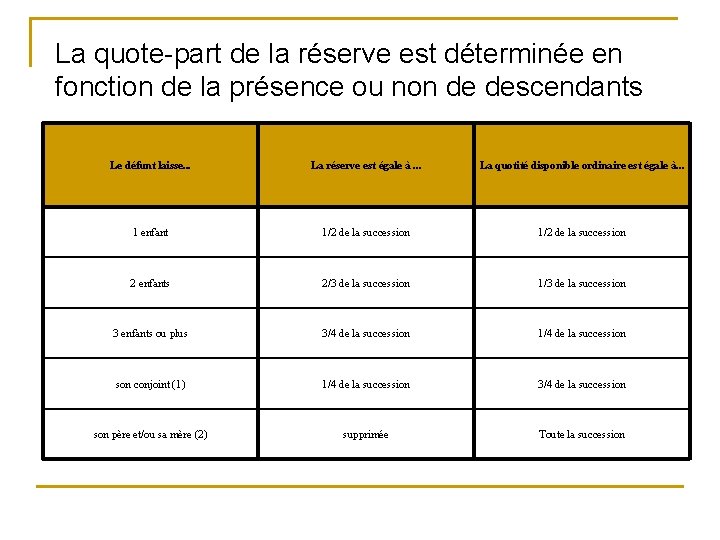 La quote-part de la réserve est déterminée en fonction de la présence ou non de descendants

| Le défunt laisse... | La réserve est égale à ... | La quotité disponible ordinaire est égale à... |
|---|---|---|
| 1 enfant | 1/2 de la succession | 1/2 de la succession |
| 2 enfants | 2/3 de la succession | 1/3 de la succession |
| 3 enfants ou plus | 3/4 de la succession | 1/4 de la succession |
| son conjoint (1) | 1/4 de la succession | 3/4 de la succession |
| son père et/ou sa mère (2) | supprimée | Toute la succession |